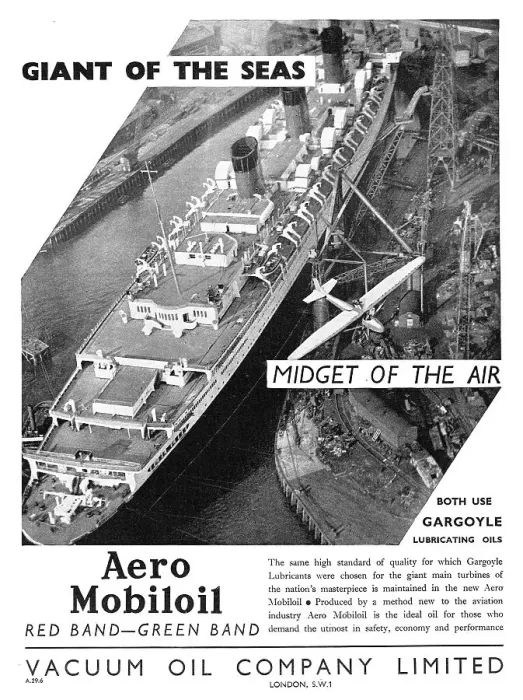 GIANT OF THE SEAS

MIDGET OF THE AIR

BOTH USE
GARGOYLE
LUBRICATING OILS

Aero
Mobiloil
RED BAND—GREEN BAND

The same high standard of quality for which Gargoyle Lubricants were chosen for the giant main turbines of the nation's masterpiece is maintained in the new Aero Mobiloil • Produced by a method new to the aviation industry Aero Mobiloil is the ideal oil for those who demand the utmost in safety, economy and performance

VACUUM OIL COMPANY LIMITED
A.29.6
LONDON, S.W.1